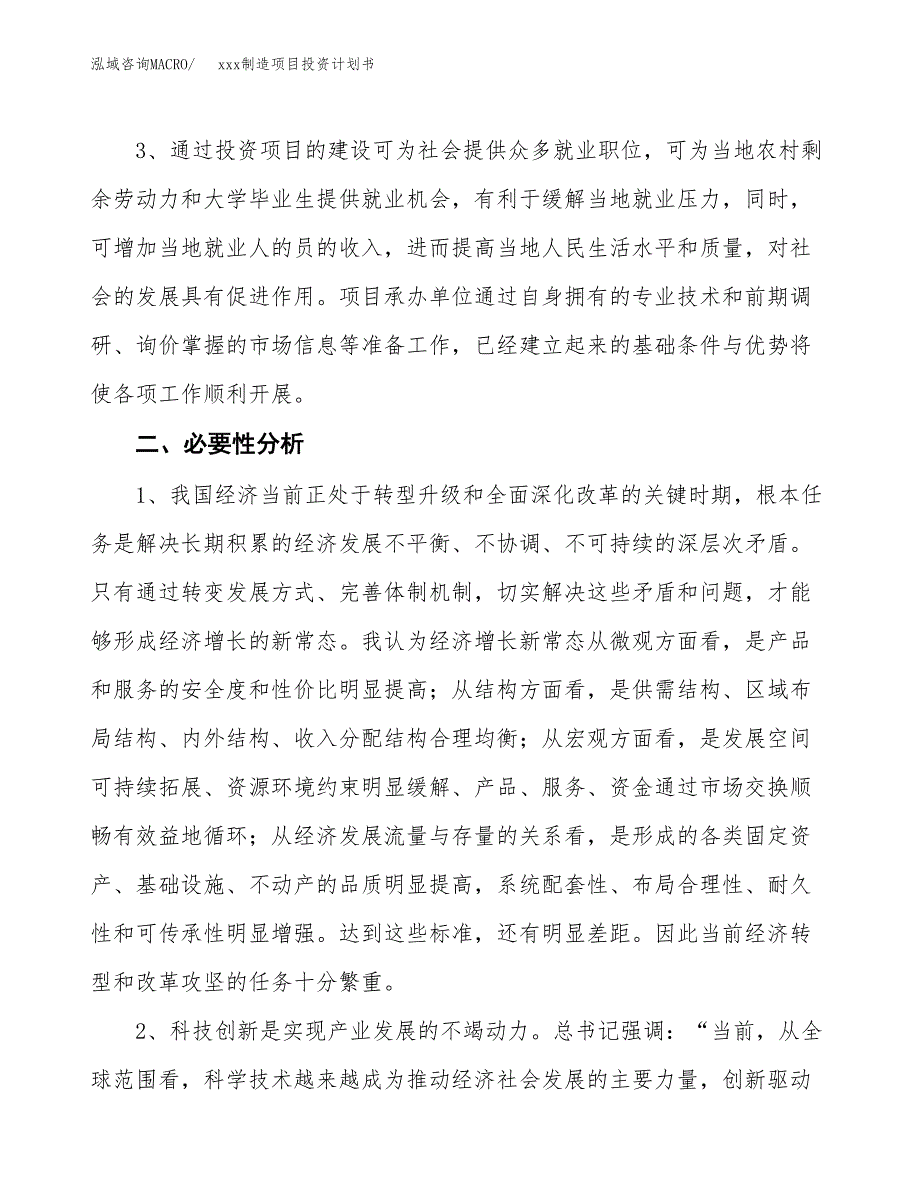 泓域咨询MACRO/　　xxx制造项目投资计划书

3、通过投资项目的建设可为社会提供众多就业职位，可为当地农村剩余劳动力和大学毕业生提供就业机会，有利于缓解当地就业压力，同时，可增加当地就业人的员的收入，进而提高当地人民生活水平和质量，对社会的发展具有促进作用。项目承办单位通过自身拥有的专业技术和前期调研、询价掌握的市场信息等准备工作，已经建立起来的基础条件与优势将使各项工作顺利开展。

二、必要性分析

1、我国经济当前正处于转型升级和全面深化改革的关键时期，根本任务是解决长期积累的经济发展不平衡、不协调、不可持续的深层次矛盾。只有通过转变发展方式、完善体制机制，切实解决这些矛盾和问题，才能够形成经济增长的新常态。我认为经济增长新常态从微观方面看，是产品和服务的安全度和性价比明显提高；从结构方面看，是供需结构、区域布局结构、内外结构、收入分配结构合理均衡；从宏观方面看，是发展空间可持续拓展、资源环境约束明显缓解、产品、服务、资金通过市场交换顺畅有效益地循环；从经济发展流量与存量的关系看，是形成的各类固定资产、基础设施、不动产的品质明显提高，系统配套性、布局合理性、耐久性和可传承性明显增强。达到这些标准，还有明显差距。因此当前经济转型和改革攻坚的任务十分繁重。

2、科技创新是实现产业发展的不竭动力。总书记强调：“当前，从全球范围看，科学技术越来越成为推动经济社会发展的主要力量，创新驱动